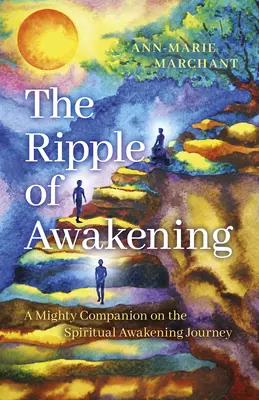 ANN-MARIE MARCHANT

The Ripple of Awakening

A Mighty Companion on the Spiritual Awakening Journey